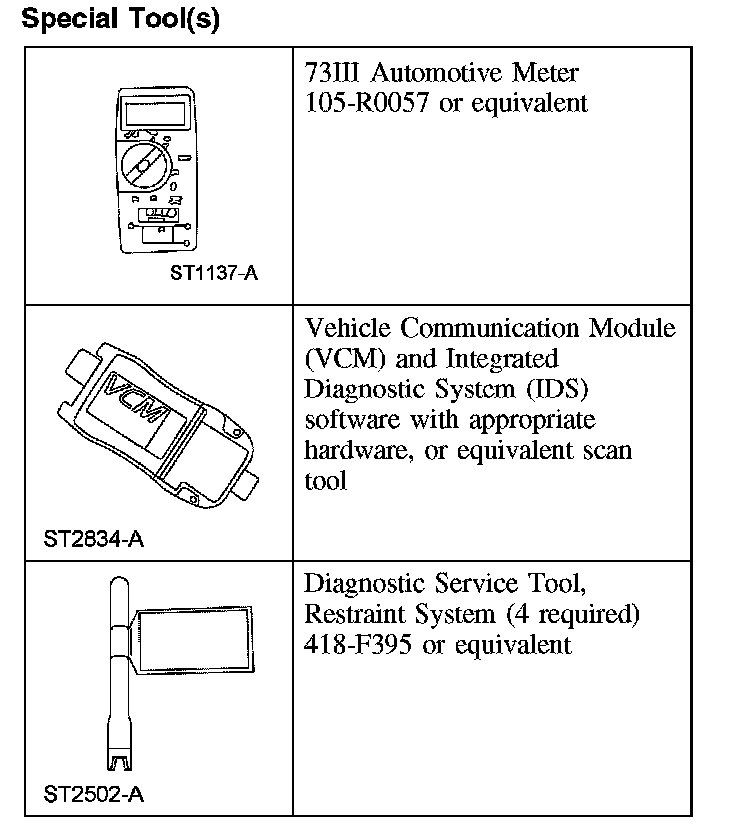 Special Tool(s)

| | |
|---|---|
| ST1137-A | 73III Automotive Meter 105-R0057 or equivalent |
| VCM ST2834-A | Vehicle Communication Module (VCM) and Integrated Diagnostic System (IDS) software with appropriate hardware, or equivalent scan tool |
| ST2502-A | Diagnostic Service Tool, Restraint System (4 required) 418-F395 or equivalent |